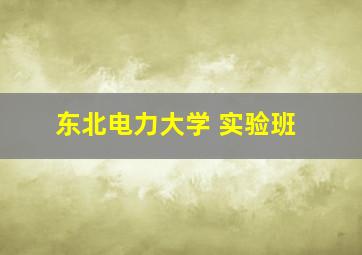 东北电力大学 实验班